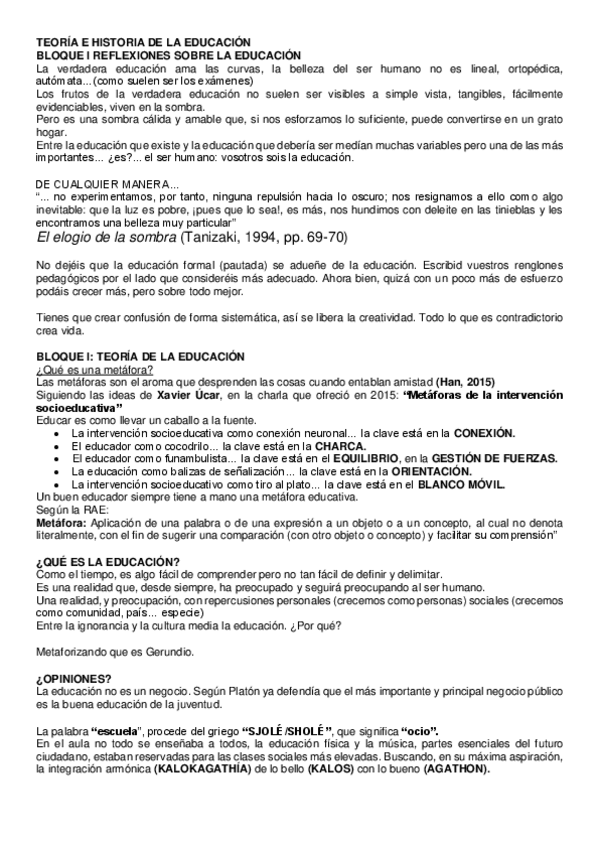 TEORÍA E HISTORIA DE LA EDUCACIÓN
BLOQUE I REFLEXIONES SOBRE LA EDUCACIÓN
La verdadera educación ama las curvas, la belleza del ser humano no es lineal, ortopédica, autómata...(como suelen ser los exámenes)
Los frutos de la verdadera educación no suelen ser visibles a simple vista, tangibles, fácilmente evidenciables, viven en la sombra.
Pero es una sombra cálida y amable que, si nos esforzamos lo suficiente, puede convertirse en un grato hogar.
Entre la educación que existe y la educación que debería ser median muchas variables pero una de las más importantes... ¿es?... el ser humano: vosotros sois la educación.

DE CUALQUIER MANERA...
"... no experimentamos, por tanto, ninguna repulsión hacia lo oscuro; nos resignamos a ello como algo inevitable: que la luz es pobre, ¡pues que lo sea!, es más, nos hundimos con deleite en las tinieblas y les encontramos una belleza muy particular"
El elogio de la sombra (Tanizaki, 1994, pp. 69-70)

No dejéis que la educación formal (pautada) se adueñe de la educación. Escribid vuestros renglones pedagógicos por el lado que consideréis más adecuado. Ahora bien, quizá con un poco más de esfuerzo podáis crecer más, pero sobre todo mejor.

Tienes que crear confusión de forma sistemática, así se libera la creatividad. Todo lo que es contradictorio crea vida.

BLOQUE I: TEORÍA DE LA EDUCACIÓN
¿Qué es una metáfora?
Las metáforas son el aroma que desprenden las cosas cuando entablan amistad (Han, 2015)
Siguiendo las ideas de Xavier Úcar, en la charla que ofreció en 2015: "Metáforas de la intervención socioeducativa"
Educar es como llevar un caballo a la fuente.
• La intervención socioeducativa como conexión neuronal... la clave está en la CONEXIÓN.
• El educador como cocodrilo... la clave está en la CHARCA.
• El educador como funambulista... la clave está en el EQUILIBRIO, en la GESTIÓN DE FUERZAS.
• La educación como balizas de señalización... la clave está en la ORIENTACIÓN.
• La intervención socioeducativo como tiro al plato... la clave está en el BLANCO MÓVIL.
Un buen educador siempre tiene a mano una metáfora educativa.
Según la RAE:
Metáfora: Aplicación de una palabra o de una expresión a un objeto o a un concepto, al cual no denota literalmente, con el fin de sugerir una comparación (con otro objeto o concepto) y facilitar su comprensión"

¿QUÉ ES LA EDUCACIÓN?
Como el tiempo, es algo fácil de comprender pero no tan fácil de definir y delimitar.
Es una realidad que, desde siempre, ha preocupado y seguirá preocupando al ser humano.
Una realidad, y preocupación, con repercusiones personales (crecemos como personas) sociales (crecemos como comunidad, país... especie)
Entre la ignorancia y la cultura media la educación. ¿Por qué?

Metaforizando que es Gerundio.

¿OPINIONES?
La educación no es un negocio. Según Platón ya defendía que el más importante y principal negocio público es la buena educación de la juventud.

La palabra "escuela", procede del griego "SJOLÉ /SHOLÉ", que significa "ocio".
En el aula no todo se enseñaba a todos, la educación física y la música, partes esenciales del futuro ciudadano, estaban reservadas para las clases sociales más elevadas. Buscando, en su máxima aspiración, la integración armónica (KALOKAGATHÍA) de lo bello (KALOS) con lo bueno (AGATHON).